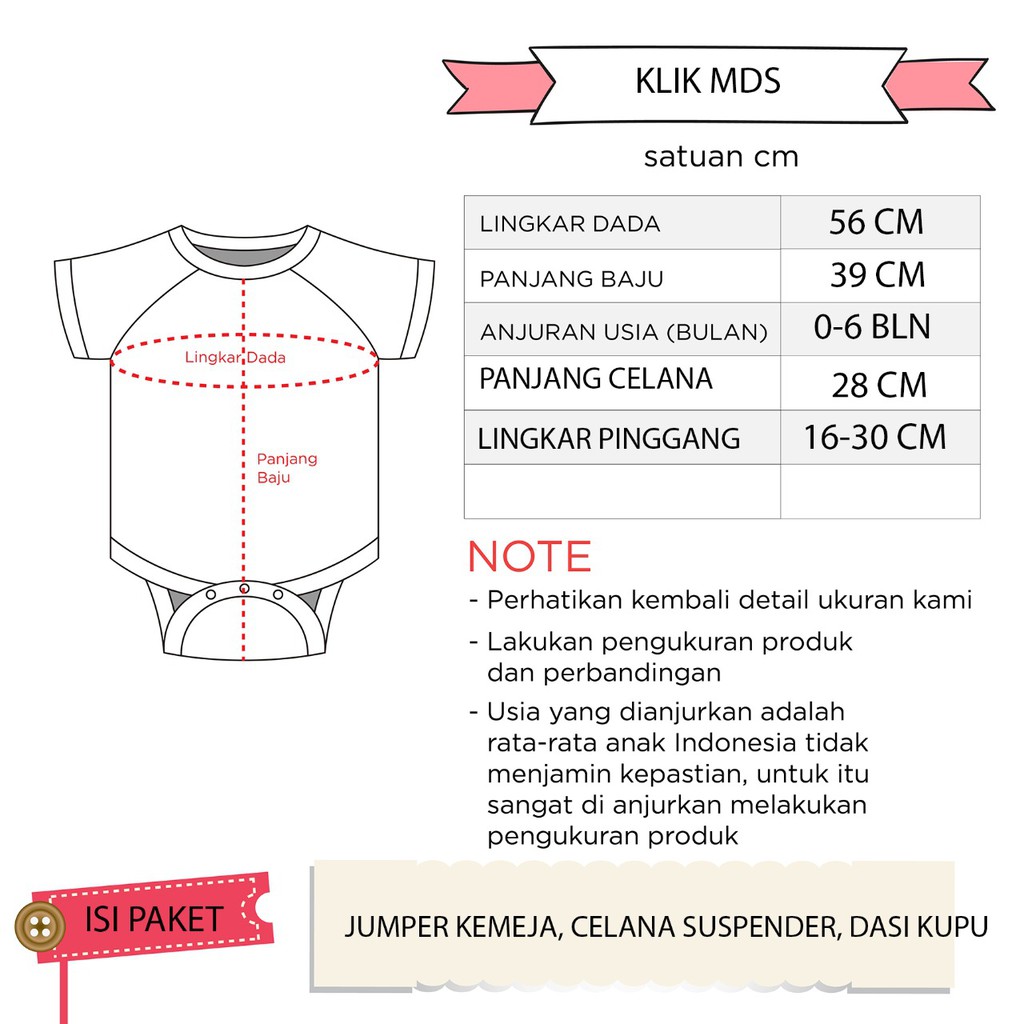 KLIK MDS

satuan cm

| LINGKAR DADA | 56 CM |
|---|---|
| PANJANG BAJU | 39 CM |
| ANJURAN USIA (BULAN) | 0-6 BLN |
| PANJANG CELANA | 28 CM |
| LINGKAR PINGGANG | 16-30 CM |
| | |

Lingkar Dada

Panjang Baju

NOTE
- Perhatikan kembali detail ukuran kami
- Lakukan pengukuran produk dan perbandingan
- Usia yang dianjurkan adalah rata-rata anak Indonesia tidak menjamin kepastian, untuk itu sangat di anjurkan melakukan pengukuran produk

ISI PAKET

JUMPER KEMEJA, CELANA SUSPENDER, DASI KUPU